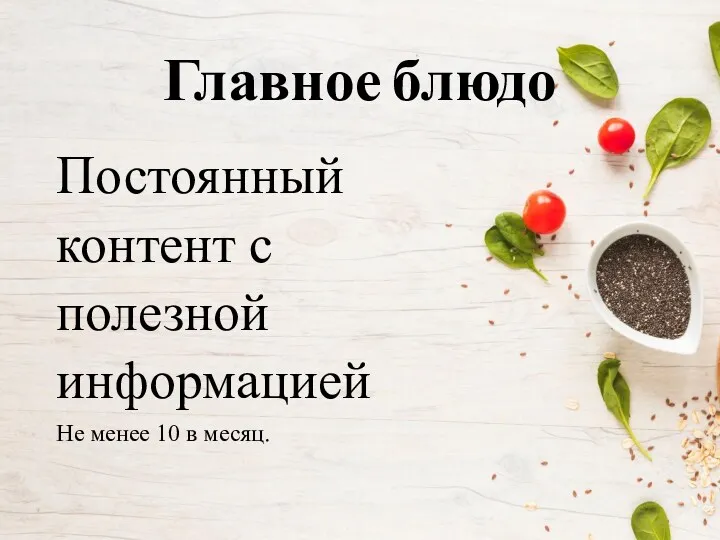 Главное блюдо

Постоянный контент с полезной информацией

Не менее 10 в месяц.